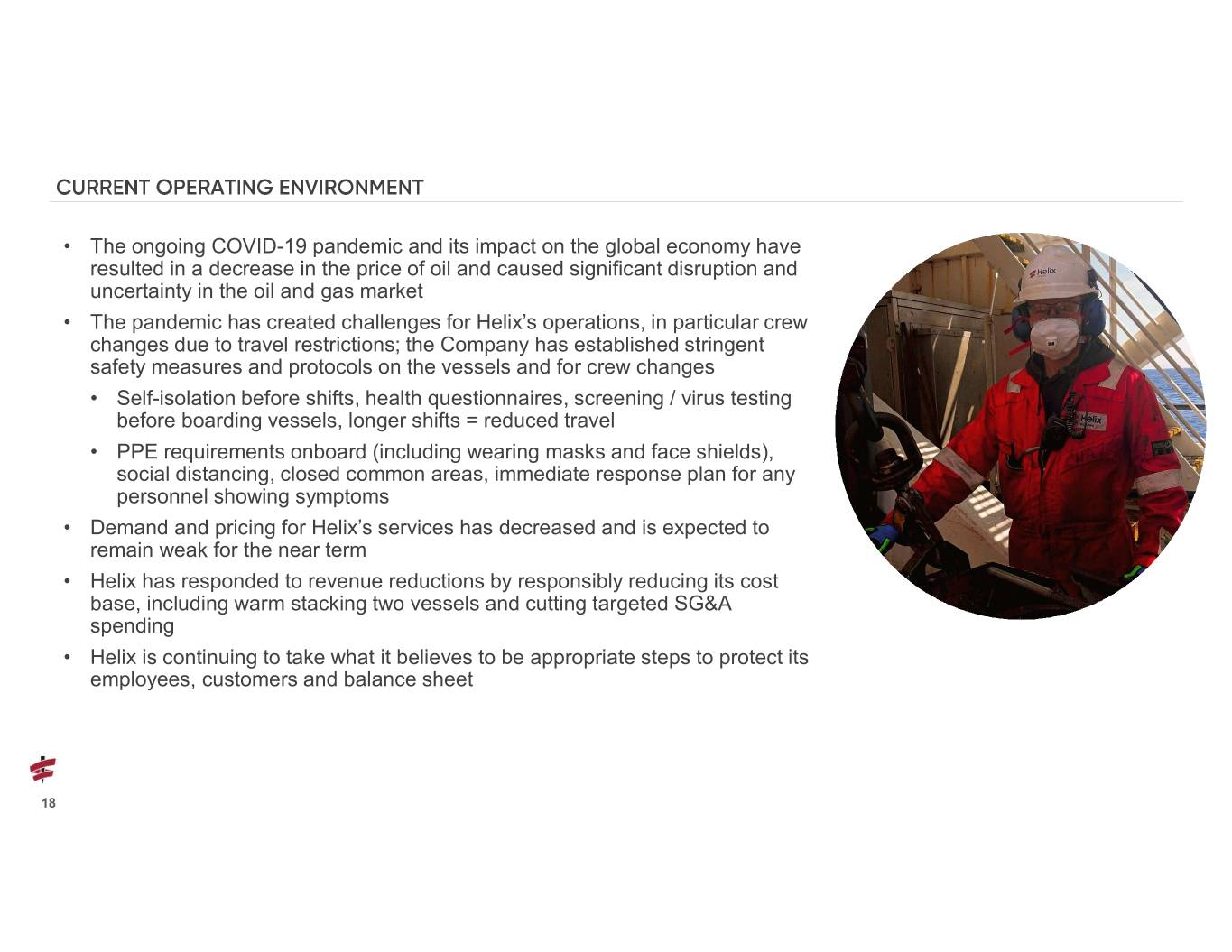 CURRENT OPERATING ENVIRONMENT

• The ongoing COVID-19 pandemic and its impact on the global economy have resulted in a decrease in the price of oil and caused significant disruption and uncertainty in the oil and gas market

• The pandemic has created challenges for Helix's operations, in particular crew changes due to travel restrictions; the Company has established stringent safety measures and protocols on the vessels and for crew changes

• Self-isolation before shifts, health questionnaires, screening / virus testing before boarding vessels, longer shifts = reduced travel

• PPE requirements onboard (including wearing masks and face shields), social distancing, closed common areas, immediate response plan for any personnel showing symptoms

• Demand and pricing for Helix's services has decreased and is expected to remain weak for the near term

• Helix has responded to revenue reductions by responsibly reducing its cost base, including warm stacking two vessels and cutting targeted SG&A spending

• Helix is continuing to take what it believes to be appropriate steps to protect its employees, customers and balance sheet

Helix

Helix

18